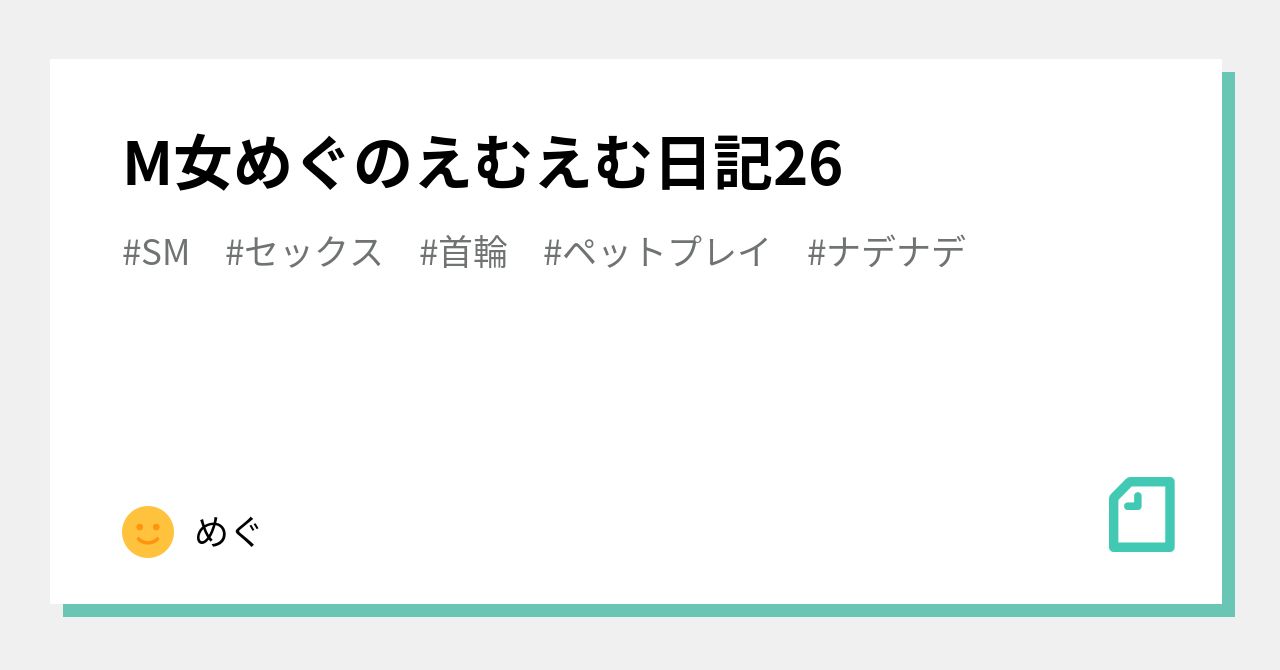 M女めぐのえむえむ日記26

#SM #セックス #首輪 #ペットプレイ #ナデナデ

めぐ